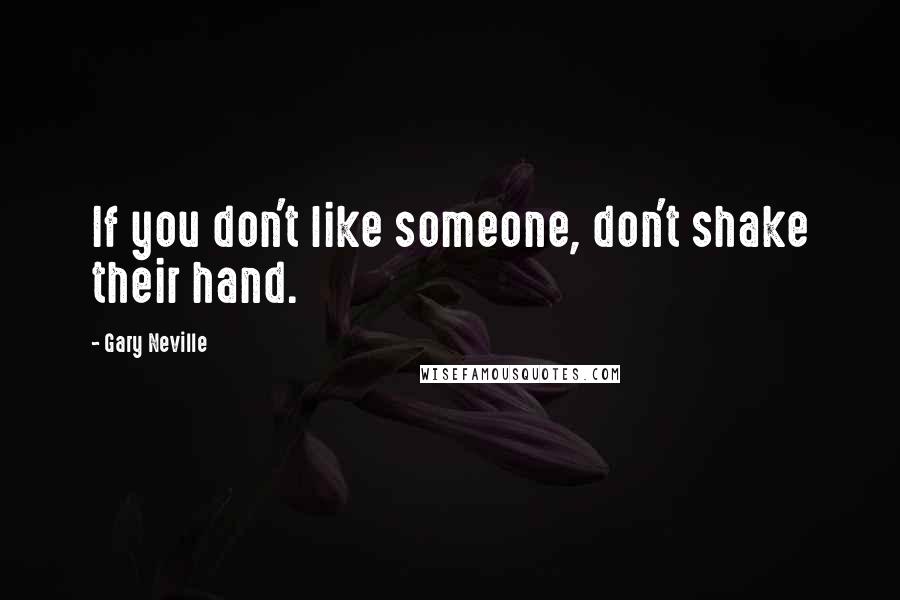 If you don't like someone, don't shake their hand.

- Gary Neville

WISEFAMOUSQUOTES.COM